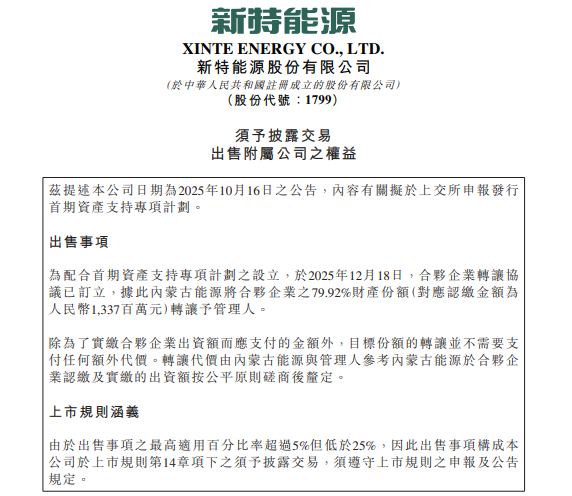 新特能源

XINTE ENERGY CO., LTD.
新特能源股份有限公司
(於中華人民共和國註冊成立的股份有限公司)
(股份代號：1799)

須予披露交易
出售附屬公司之權益

茲提述本公司日期為2025年10月16日之公告，內容有關擬於上交所申報發行首期資產支持專項計劃。

出售事項

為配合首期資產支持專項計劃之設立，於2025年12月18日，合夥企業轉讓協議已訂立，據此內蒙古能源將合夥企業之79.92%財產份額(對應認繳金額為人民幣1,337百萬元)轉讓予管理人。

除為了實繳合夥企業出資額而應支付的金額外，目標份額的轉讓並不需要支付任何額外代價。轉讓代價由內蒙古能源與管理人參考內蒙古能源於合夥企業認繳及實繳的出資額按公平原則磋商後釐定。

上市規則涵義

由於出售事項之最高適用百分比率超過5%但低於25%，因此出售事項構成本公司於上市規則第14章項下之須予披露交易，須遵守上市規則之申報及公告規定。